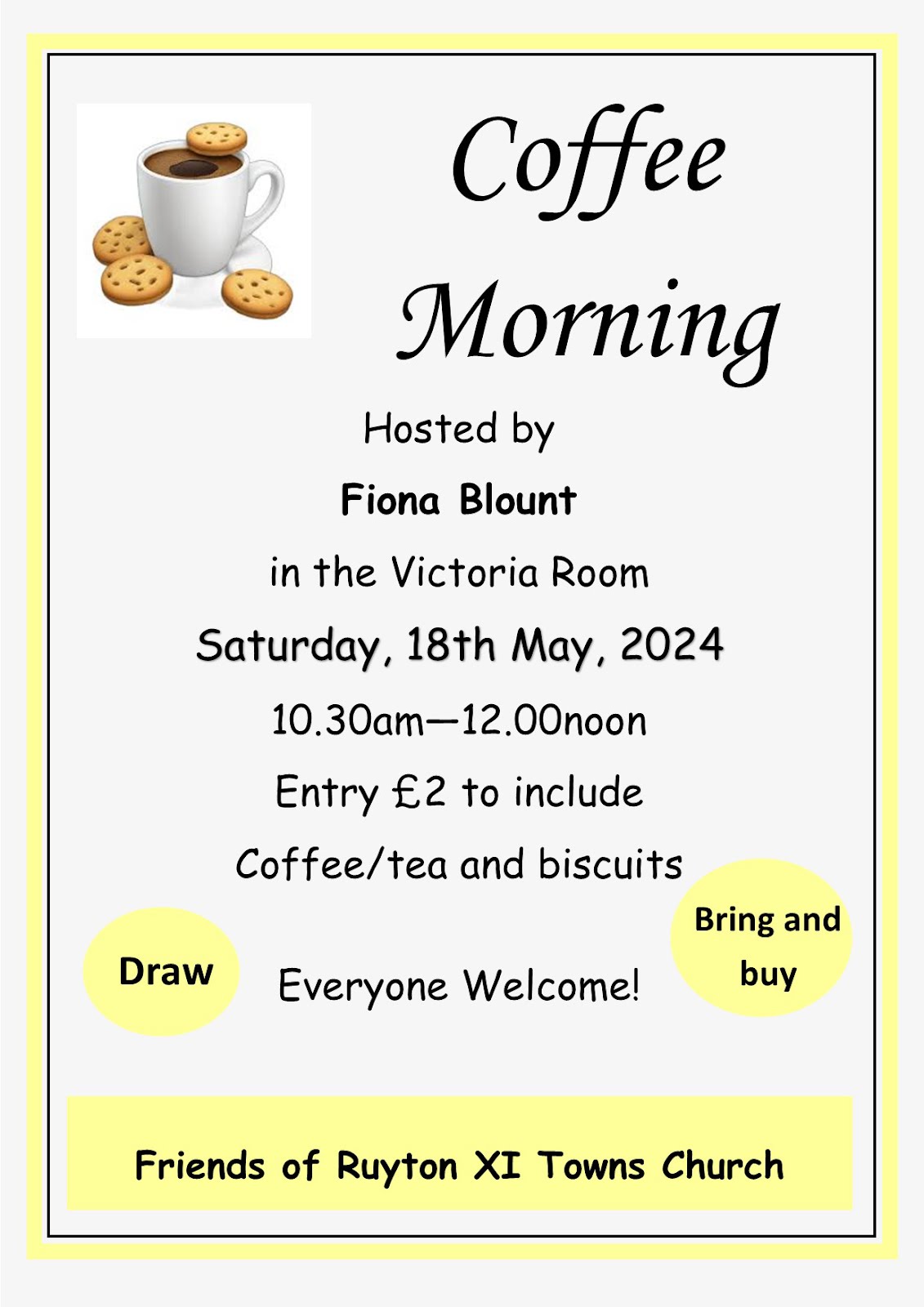 Coffee Morning

Hosted by

Fiona Blount

in the Victoria Room

Saturday, 18th May, 2024

10.30am—12.00noon

Entry £2 to include

Coffee/tea and biscuits

Draw

Everyone Welcome!

Bring and buy

Friends of Ruyton XI Towns Church